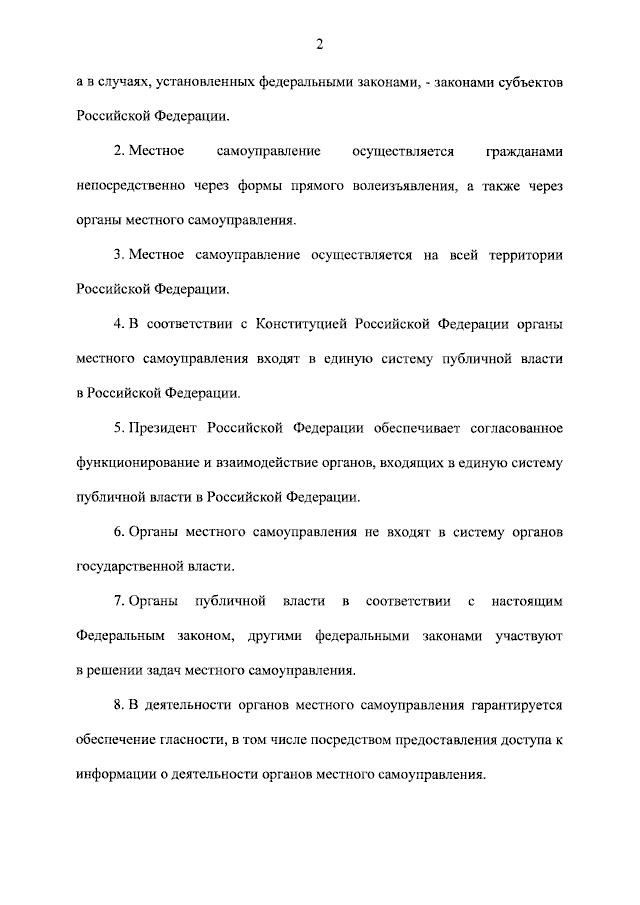 2

а в случаях, установленных федеральными законами, - законами субъектов Российской Федерации.

2. Местное самоуправление осуществляется гражданами непосредственно через формы прямого волеизъявления, а также через органы местного самоуправления.

3. Местное самоуправление осуществляется на всей территории Российской Федерации.

4. В соответствии с Конституцией Российской Федерации органы местного самоуправления входят в единую систему публичной власти в Российской Федерации.

5. Президент Российской Федерации обеспечивает согласованное функционирование и взаимодействие органов, входящих в единую систему публичной власти в Российской Федерации.

6. Органы местного самоуправления не входят в систему органов государственной власти.

7. Органы публичной власти в соответствии с настоящим Федеральным законом, другими федеральными законами участвуют в решении задач местного самоуправления.

8. В деятельности органов местного самоуправления гарантируется обеспечение гласности, в том числе посредством предоставления доступа к информации о деятельности органов местного самоуправления.